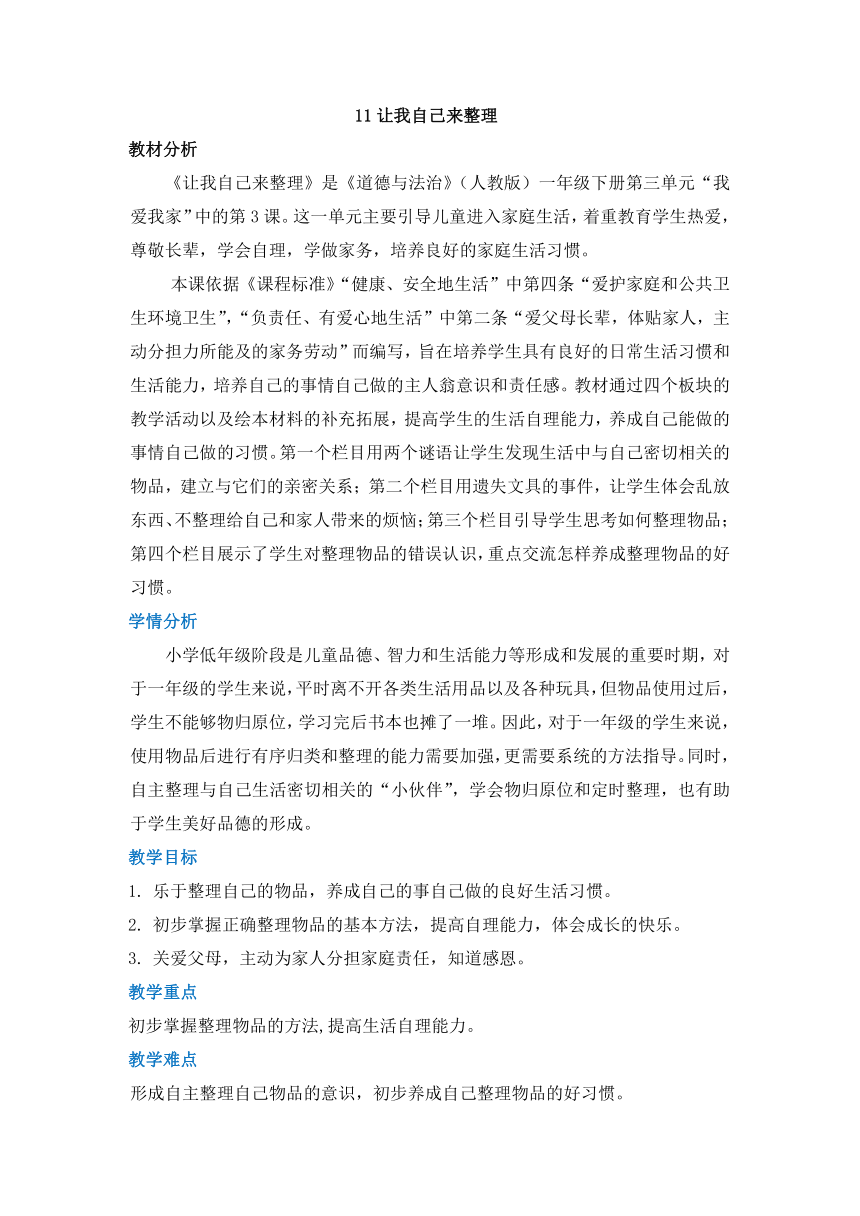 11 让我自己来整理

教材分析

《让我自己来整理》是《道德与法治》（人教版）一年级下册第三单元“我爱我家”中的第 3 课。这一单元主要引导儿童进入家庭生活，着重教育学生热爱，尊敬长辈，学会自理，学做家务，培养良好的家庭生活习惯。

本课依据《课程标准》“健康、安全地生活”中第四条“爱护家庭和公共卫生环境卫生”，“负责任、有爱心地生活”中第二条“爱父母长辈，体贴家人，主动分担力所能及的家务劳动”而编写，旨在培养学生具有良好的日常生活习惯和生活能力，培养自己的事情自己做的主人翁意识和责任感。教材通过四个板块的教学活动以及绘本材料的补充拓展，提高学生的生活自理能力，养成自己能做的事情自己做的习惯。第一个栏目用两个谜语让学生发现生活中与自己密切相关的物品，建立与它们的亲密关系；第二个栏目用遗失文具的事件，让学生体会乱放东西、不整理给自己和家人带来的烦恼；第三个栏目引导学生思考如何整理物品；第四个栏目展示了学生对整理物品的错误认识，重点交流怎样养成整理物品的好习惯。

学情分析

小学低年级阶段是儿童品德、智力和生活能力等形成和发展的重要时期，对于一年级的学生来说，平时离不开各类生活用品以及各种玩具，但物品使用过后，学生不能够物归原位，学习完后书本也摊了一堆。因此，对于一年级的学生来说，使用物品后进行有序归类和整理的能力需要加强，更需要系统的方法指导。同时，自主整理与自己生活密切相关的“小伙伴”，学会物归原位和定时整理，也有助于学生美好品德的形成。

教学目标

1. 乐于整理自己的物品，养成自己的事自己做的良好生活习惯。

2. 初步掌握正确整理物品的基本方法，提高自理能力，体会成长的快乐。

3. 关爱父母，主动为家人分担家庭责任，知道感恩。

教学重点

初步掌握整理物品的方法,提高生活自理能力。

教学难点

形成自主整理自己物品的意识，初步养成自己整理物品的好习惯。